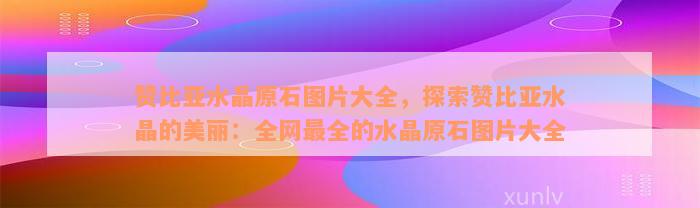 赞比亚水晶原石图片大全，探索赞比亚水晶的美丽：全网最全的水晶原石图片大全

xunlv